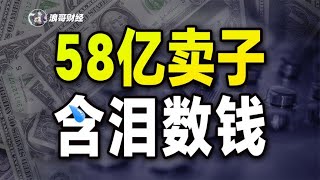 浪哥财经

58亿卖子

含泪数钱